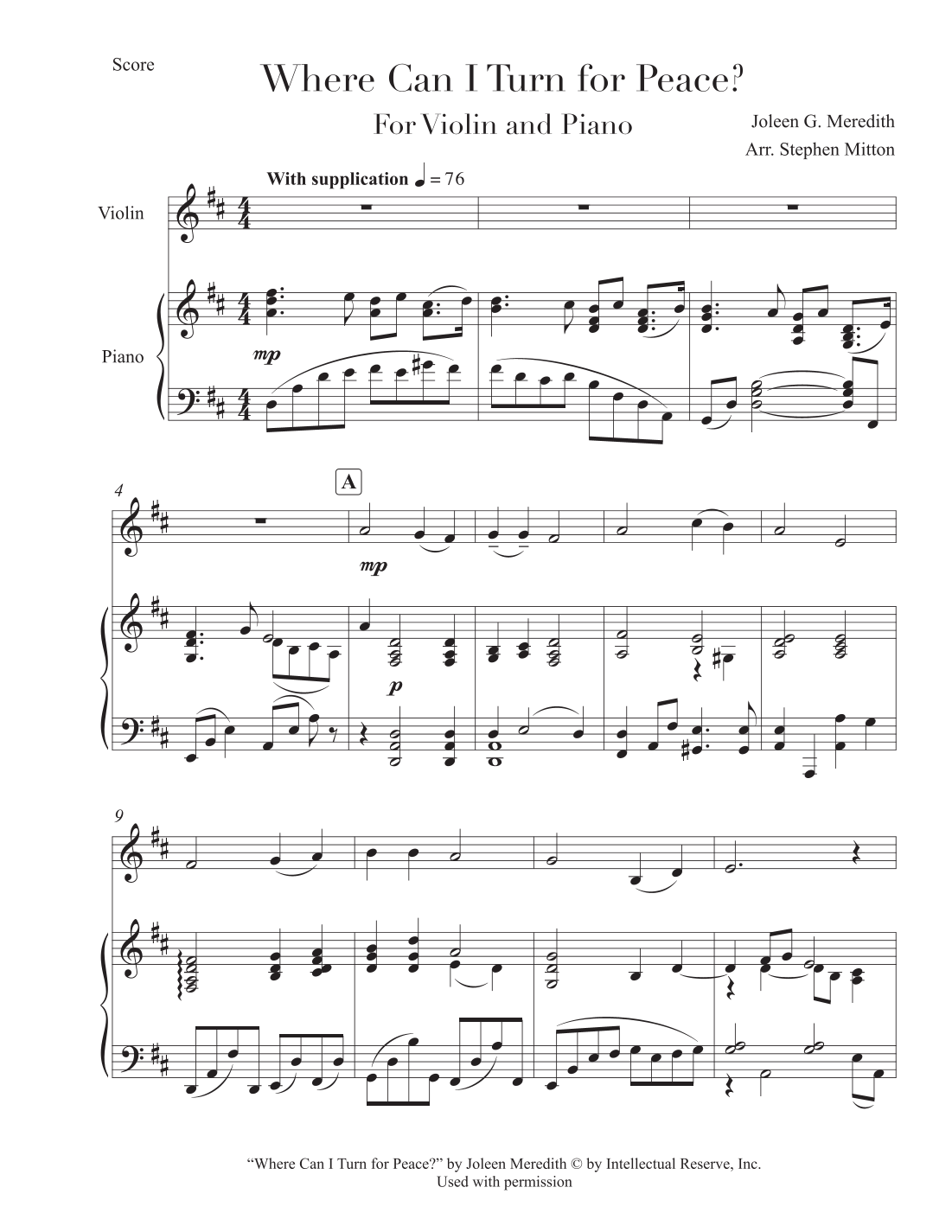 Score

Where Can I Turn for Peace?

For Violin and Piano

Joleen G. Meredith

Arr. Stephen Mitton

With supplication ♩ = 76

Violin

Piano

mp

4

A

mp

p

9

"Where Can I Turn for Peace?" by Joleen Meredith © by Intellectual Reserve, Inc.
Used with permission